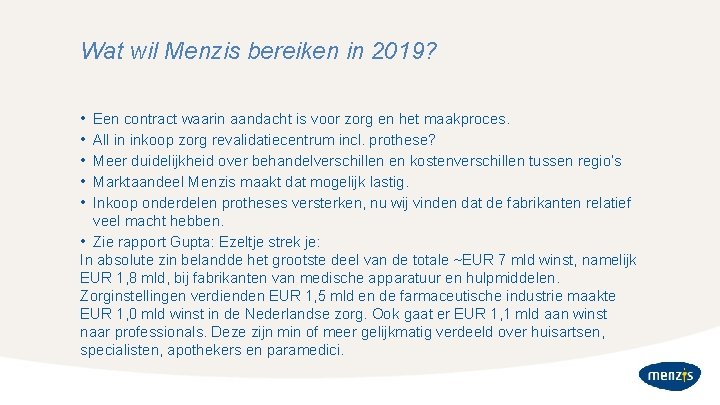 Wat wil Menzis bereiken in 2019?

• Een contract waarin aandacht is voor zorg en het maakproces.
• All in inkoop zorg revalidatiecentrum incl. prothese?
• Meer duidelijkheid over behandelverschillen en kostenverschillen tussen regio's
• Marktaandeel Menzis maakt dat mogelijk lastig.
• Inkoop onderdelen protheses versterken, nu wij vinden dat de fabrikanten relatief veel macht hebben.
• Zie rapport Gupta: Ezeltje strek je:
In absolute zin belandde het grootste deel van de totale ~EUR 7 mld winst, namelijk EUR 1,8 mld, bij fabrikanten van medische apparatuur en hulpmiddelen. Zorginstellingen verdienden EUR 1,5 mld en de farmaceutische industrie maakte EUR 1,0 mld winst in de Nederlandse zorg. Ook gaat er EUR 1,1 mld aan winst naar professionals. Deze zijn min of meer gelijkmatig verdeeld over huisartsen, specialisten, apothekers en paramedici.

menzis